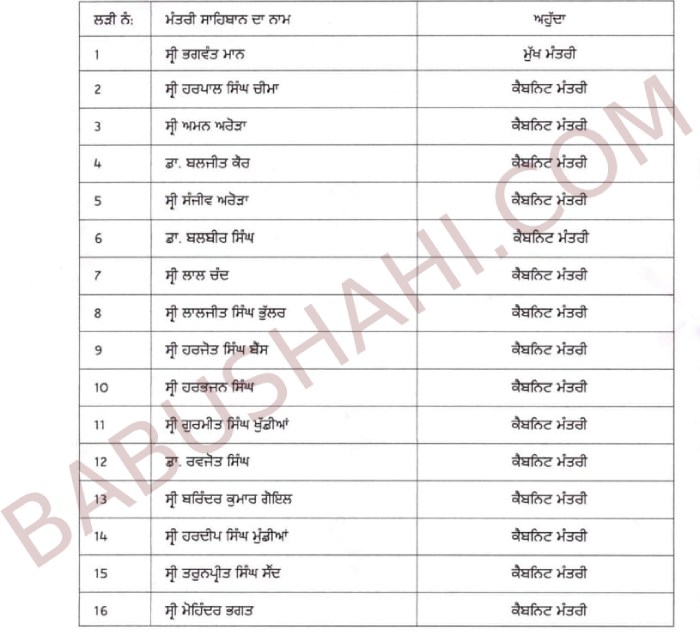 | ਲੜੀ ਨੰ: | ਮੰਤਰੀ ਸਾਹਿਬਾਨ ਦਾ ਨਾਮ | ਅਹੁੱਦਾ |
|---|---|---|
| 1 | ਸ੍ਰੀ ਭਗਵੰਤ ਮਾਨ | ਮੁੱਖ ਮੰਤਰੀ |
| 2 | ਸ੍ਰੀ ਹਰਪਾਲ ਸਿੰਘ ਚੀਮਾ | ਕੈਬਨਿਟ ਮੰਤਰੀ |
| 3 | ਸ੍ਰੀ ਅਮਨ ਅਰੋੜਾ | ਕੈਬਨਿਟ ਮੰਤਰੀ |
| 4 | ਡਾ. ਬਲਜੀਤ ਕੌਰ | ਕੈਬਨਿਟ ਮੰਤਰੀ |
| 5 | ਸ੍ਰੀ ਸੰਜੀਵ ਅਰੋੜਾ | ਕੈਬਨਿਟ ਮੰਤਰੀ |
| 6 | ਡਾ. ਬਲਬੀਰ ਸਿੰਘ | ਕੈਬਨਿਟ ਮੰਤਰੀ |
| 7 | ਸ੍ਰੀ ਲਾਲ ਚੰਦ | ਕੈਬਨਿਟ ਮੰਤਰੀ |
| 8 | ਸ੍ਰੀ ਲਾਲਜੀਤ ਸਿੰਘ ਭੁੱਲਰ | ਕੈਬਨਿਟ ਮੰਤਰੀ |
| 9 | ਸ੍ਰੀ ਹਰਜੋਤ ਸਿੰਘ ਬੈਂਸ | ਕੈਬਨਿਟ ਮੰਤਰੀ |
| 10 | ਸ੍ਰੀ ਹਰਭਜਨ ਸਿੰਘ | ਕੈਬਨਿਟ ਮੰਤਰੀ |
| 11 | ਸ੍ਰੀ ਗੁਰਮੀਤ ਸਿੰਘ ਖੁੱਡੀਆਂ | ਕੈਬਨਿਟ ਮੰਤਰੀ |
| 12 | ਡਾ. ਰਵਜੋਤ ਸਿੰਘ | ਕੈਬਨਿਟ ਮੰਤਰੀ |
| 13 | ਸ੍ਰੀ ਬਰਿੰਦਰ ਕੁਮਾਰ ਗੋਇਲ | ਕੈਬਨਿਟ ਮੰਤਰੀ |
| 14 | ਸ੍ਰੀ ਹਰਦੀਪ ਸਿੰਘ ਮੁੰਡੀਆਂ | ਕੈਬਨਿਟ ਮੰਤਰੀ |
| 15 | ਸ੍ਰੀ ਤਰੁਨਪ੍ਰੀਤ ਸਿੰਘ ਸੌਂਦ | ਕੈਬਨਿਟ ਮੰਤਰੀ |
| 16 | ਸ੍ਰੀ ਮੋਹਿੰਦਰ ਭਗਤ | ਕੈਬਨਿਟ ਮੰਤਰੀ |

BABUSHAHI.COM